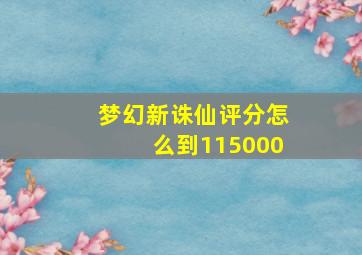 梦幻新诛仙评分怎么到115000